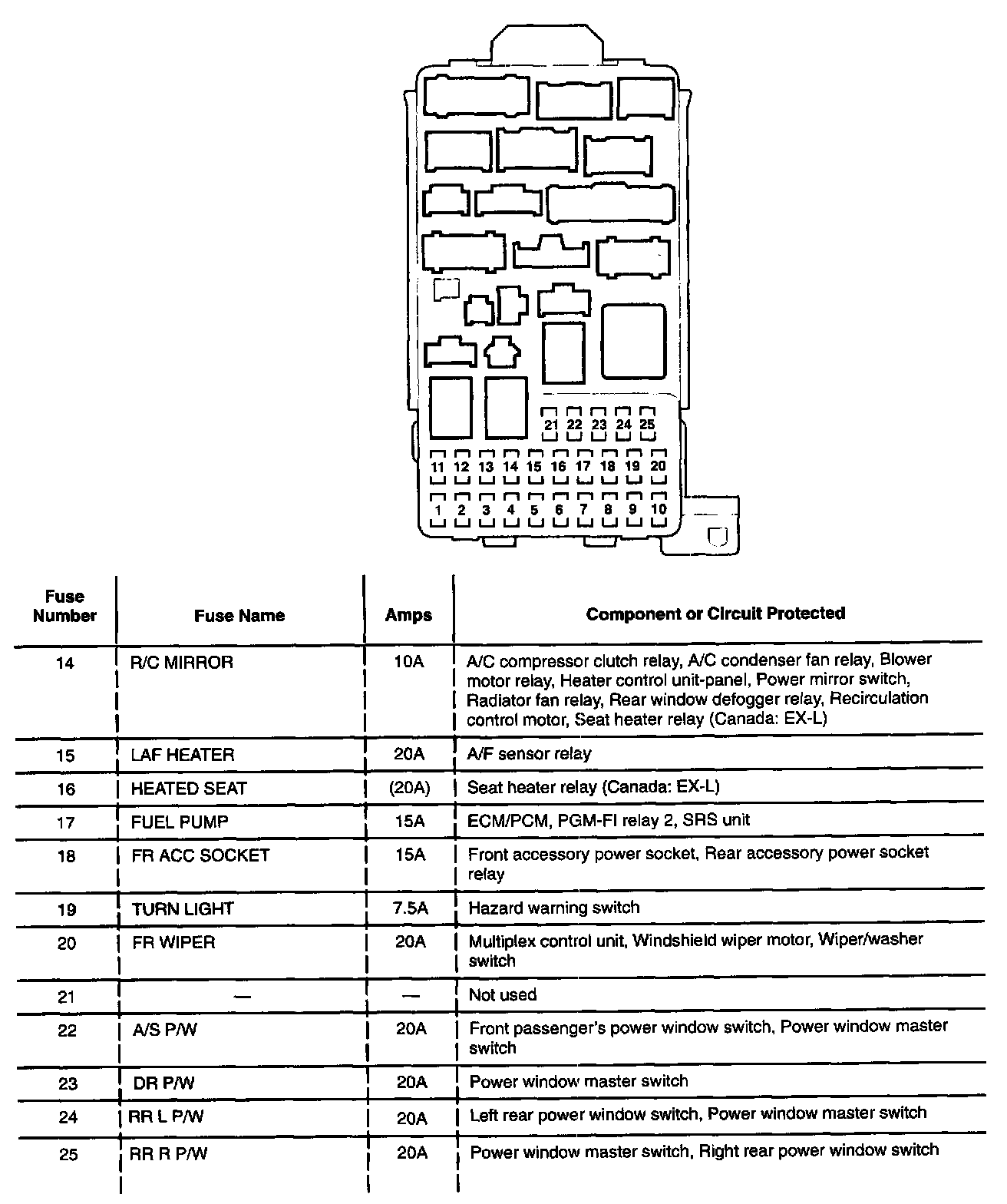 21 22 23 24 25

11 12 13 14 15 16 17 18 19 20

1 2 3 4 5 6 7 8 9 10

| Fuse Number | Fuse Name | Amps | Component or Circuit Protected |
|---|---|---|---|
| 14 | R/C MIRROR | 10A | A/C compressor clutch relay, A/C condenser fan relay, Blower motor relay, Heater control unit-panel, Power mirror switch, Radiator fan relay, Rear window defogger relay, Recirculation control motor, Seat heater relay (Canada: EX-L) |
| 15 | LAF HEATER | 20A | A/F sensor relay |
| 16 | HEATED SEAT | (20A) | Seat heater relay (Canada: EX-L) |
| 17 | FUEL PUMP | 15A | ECM/PCM, PGM-FI relay 2, SRS unit |
| 18 | FR ACC SOCKET | 15A | Front accessory power socket, Rear accessory power socket relay |
| 19 | TURN LIGHT | 7.5A | Hazard warning switch |
| 20 | FR WIPER | 20A | Multiplex control unit, Windshield wiper motor, Wiper/washer switch |
| 21 | — | — | Not used |
| 22 | A/S P/W | 20A | Front passenger's power window switch, Power window master switch |
| 23 | DR P/W | 20A | Power window master switch |
| 24 | RR L P/W | 20A | Left rear power window switch, Power window master switch |
| 25 | RR R P/W | 20A | Power window master switch, Right rear power window switch |